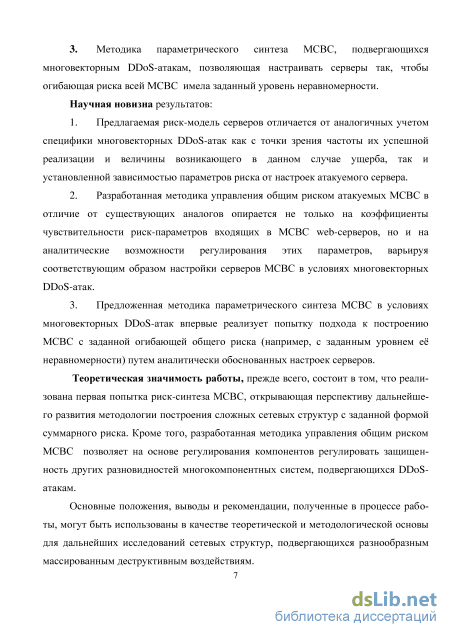 3. Методика параметрического синтеза МСВС, подвергающихся многовекторным DDoS-атакам, позволяющая настраивать серверы так, чтобы огибающая риска всей МСВС имела заданный уровень неравномерности.

Научная новизна результатов:

1. Предлагаемая риск-модель серверов отличается от аналогичных учетом специфики многовекторных DDoS-атак как с точки зрения частоты их успешной реализации и величины возникающего в данном случае ущерба, так и установленной зависимостью параметров риска от настроек атакуемого сервера.

2. Разработанная методика управления общим риском атакуемых МСВС в отличие от существующих аналогов опирается не только на коэффициенты чувствительности риск-параметров входящих в МСВС web-серверов, но и на аналитические возможности регулирования этих параметров, варьируя соответствующим образом настройки серверов МСВС в условиях многовекторных DDoS-атак.

3. Предложенная методика параметрического синтеза МСВС в условиях многовекторных DDoS-атак впервые реализует попытку подхода к построению МСВС с заданной огибающей общего риска (например, с заданным уровнем её неравномерности) путем аналитически обоснованных настроек серверов.

Теоретическая значимость работы, прежде всего, состоит в том, что реализована первая попытка риск-синтеза МСВС, открывающая перспективу дальнейшего развития методологии построения сложных сетевых структур с заданной формой суммарного риска. Кроме того, разработанная методика управления общим риском МСВС позволяет на основе регулирования компонентов регулировать защищенность других разновидностей многокомпонентных систем, подвергающихся DDoS-атакам.

Основные положения, выводы и рекомендации, полученные в процессе работы, могут быть использованы в качестве теоретической и методологической основы для дальнейших исследований сетевых структур, подвергающихся разнообразным массированным деструктивным воздействиям.

7

dsLib.net
библиотека диссертаций